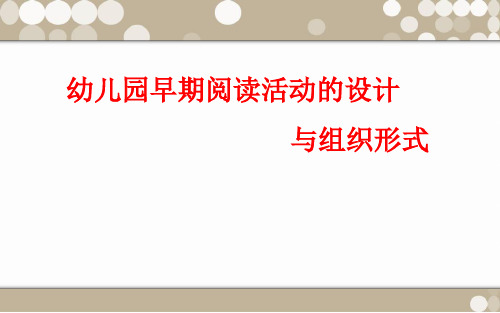 幼儿园早期阅读活动的设计

与组织形式